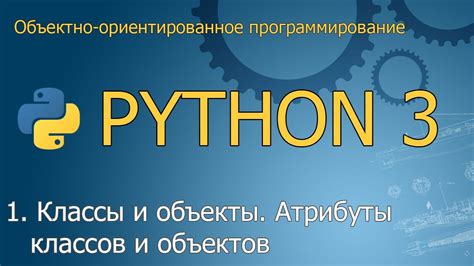 Объектно-ориентированное программирование

PYTHON 3

1. Классы и объекты. Атрибуты классов и объектов